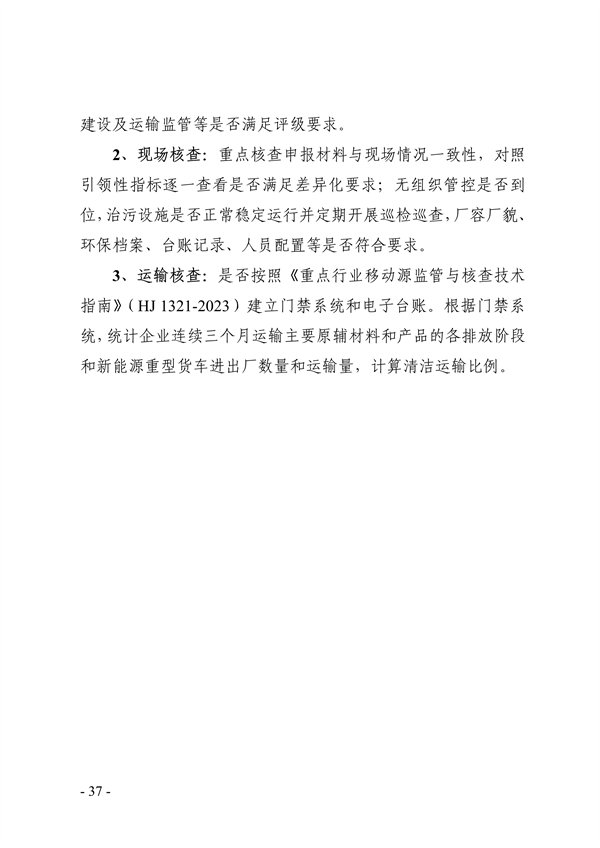 建设及运输监管等是否满足评级要求。

2、现场核查：重点核查申报材料与现场情况一致性，对照引领性指标逐一查看是否满足差异化要求；无组织管控是否到位，治污设施是否正常稳定运行并定期开展巡检巡查，厂容厂貌、环保档案、台账记录、人员配置等是否符合要求。

3、运输核查：是否按照《重点行业移动源监管与核查技术指南》（HJ 1321-2023）建立门禁系统和电子台账。根据门禁系统，统计企业连续三个月运输主要原辅材料和产品的各排放阶段和新能源重型货车进出厂数量和运输量，计算清洁运输比例。

- 37 -